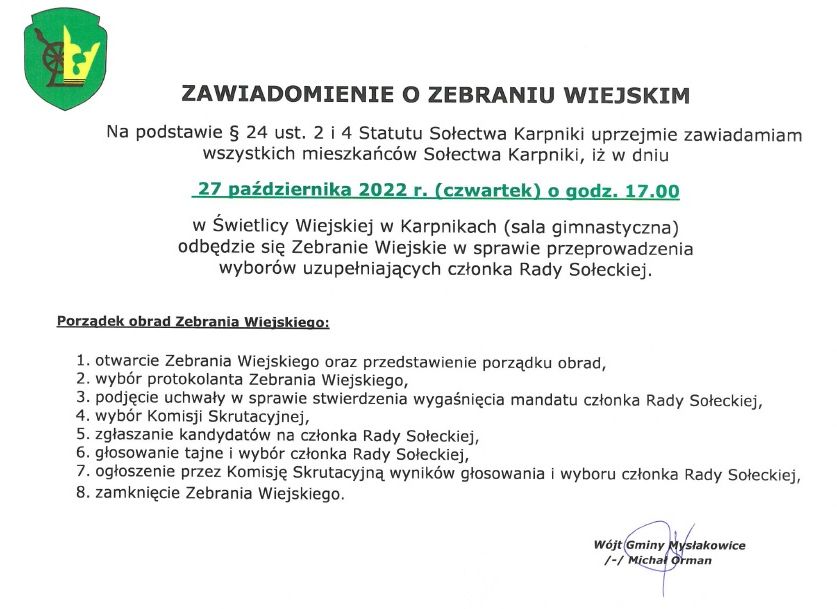 ZAWIADOMIENIE O ZEBRANIU WIEJSKIM

Na podstawie § 24 ust. 2 i 4 Statutu Sołectwa Karpniki uprzejmie zawiadamiam wszystkich mieszkańców Sołectwa Karpniki, iż w dniu

27 października 2022 r. (czwartek) o godz. 17.00

w Świetlicy Wiejskiej w Karpnikach (sala gimnastyczna) odbędzie się Zebranie Wiejskie w sprawie przeprowadzenia wyborów uzupełniających członka Rady Sołeckiej.

Porządek obrad Zebrania Wiejskiego:

1. otwarcie Zebrania Wiejskiego oraz przedstawienie porządku obrad,
2. wybór protokolanta Zebrania Wiejskiego,
3. podjęcie uchwały w sprawie stwierdzenia wygaśnięcia mandatu członka Rady Sołeckiej,
4. wybór Komisji Skrutacyjnej,
5. zgłaszanie kandydatów na członka Rady Sołeckiej,
6. głosowanie tajne i wybór członka Rady Sołeckiej,
7. ogłoszenie przez Komisję Skrutacyjną wyników głosowania i wyboru członka Rady Sołeckiej,
8. zamknięcie Zebrania Wiejskiego.

Wójt Gminy Mysłakowice
/-/ Michał Orman